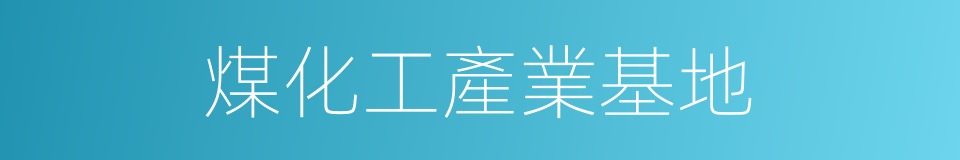 煤化工產業基地